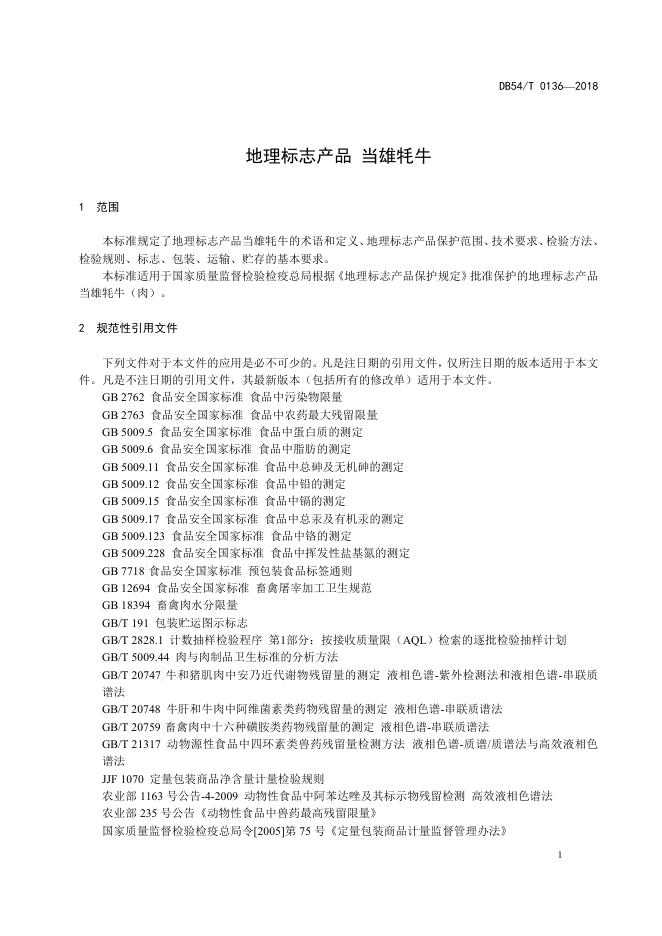 DB54/T 0136—2018

地理标志产品 当雄牦牛

1 范围

本标准规定了地理标志产品当雄牦牛的术语和定义、地理标志产品保护范围、技术要求、检验方法、检验规则、标志、包装、运输、贮存的基本要求。

本标准适用于国家质量监督检验检疫总局根据《地理标志产品保护规定》批准保护的地理标志产品当雄牦牛（肉）。

2 规范性引用文件

下列文件对于本文件的应用是必不可少的。凡是注日期的引用文件，仅所注日期的版本适用于本文件。凡是不注日期的引用文件，其最新版本（包括所有的修改单）适用于本文件。

GB 2762 食品安全国家标准 食品中污染物限量
GB 2763 食品安全国家标准 食品中农药最大残留限量
GB 5009.5 食品安全国家标准 食品中蛋白质的测定
GB 5009.6 食品安全国家标准 食品中脂肪的测定
GB 5009.11 食品安全国家标准 食品中总砷及无机砷的测定
GB 5009.12 食品安全国家标准 食品中铅的测定
GB 5009.15 食品安全国家标准 食品中镉的测定
GB 5009.17 食品安全国家标准 食品中总汞及有机汞的测定
GB 5009.123 食品安全国家标准 食品中铬的测定
GB 5009.228 食品安全国家标准 食品中挥发性盐基氮的测定
GB 7718 食品安全国家标准 预包装食品标签通则
GB 12694 食品安全国家标准 畜禽屠宰加工卫生规范
GB 18394 畜禽肉水分限量
GB/T 191 包装贮运图示标志
GB/T 2828.1 计数抽样检验程序 第1部分：按接收质量限（AQL）检索的逐批检验抽样计划
GB/T 5009.44 肉与肉制品卫生标准的分析方法
GB/T 20747 牛和猪肌肉中安乃近代谢物残留量的测定 液相色谱-紫外检测法和液相色谱-串联质谱法
GB/T 20748 牛肝和牛肉中阿维菌素类药物残留量的测定 液相色谱-串联质谱法
GB/T 20759 畜禽肉中十六种磺胺类药物残留量的测定 液相色谱-串联质谱法
GB/T 21317 动物源性食品中四环素类兽药残留量检测方法 液相色谱-质谱/质谱法与高效液相色谱法
JJF 1070 定量包装商品净含量计量检验规则
农业部 1163 号公告-4-2009 动物性食品中阿苯达唑及其标示物残留检测 高效液相色谱法
农业部 235 号公告《动物性食品中兽药最高残留限量》
国家质量监督检验检疫总局令[2005]第 75 号《定量包装商品计量监督管理办法》

1